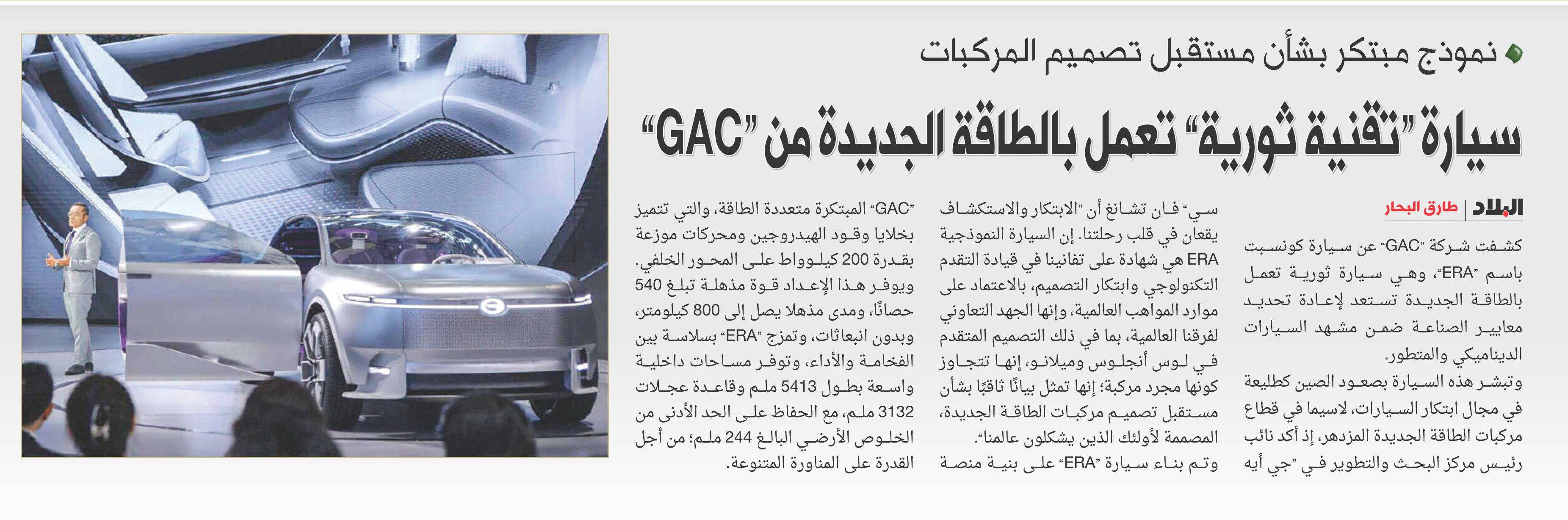 نموذج مبتكر بشأن مستقبل تصميم المركبات

سيارة "تقنية ثورية" تعمل بالطاقة الجديدة من "GAC"

البلاد | طارق البحار

كشفت شركة "GAC" عن سيارة كونسبت باسم "ERA"، وهي سيارة ثورية تعمل بالطاقة الجديدة تستعد لإعادة تحديد معايير الصناعة ضمن مشهد السيارات الديناميكي والمتطور.

وتبشر هذه السيارة بصعود الصين كطليعة في مجال ابتكار السيارات، لاسيما في قطاع مركبات الطاقة الجديدة المزدهر، إذ أكد نائب رئيس مركز البحث والتطوير في "جي أيه سي" فان تشانغ أن "الابتكار والاستكشاف يقعان في قلب رحلتنا. إن السيارة النموذجية ERA هي شهادة على تفانينا في قيادة التقدم التكنولوجي وابتكار التصميم، بالاعتماد على موارد المواهب العالمية، وإنها الجهد التعاوني لفرقنا العالمية، بما في ذلك التصميم المتقدم في لوس أنجلوس وميلانو، إنها تتجاوز كونها مجرد مركبة؛ إنها تمثل بيانًا ثاقبًا بشأن مستقبل تصميم مركبات الطاقة الجديدة، المصممة لأولئك الذين يشكلون عالمنا".

وتم بناء سيارة "ERA" على بنية منصة "GAC" المبتكرة متعددة الطاقة، والتي تتميز بخلايا وقود الهيدروجين ومحركات موزعة بقدرة 200 كيلوواط على المحور الخلفي. ويوفر هذا الإعداد قوة مذهلة تبلغ 540 حصانًا، ومدى مذهلا يصل إلى 800 كيلومتر، وبدون انبعاثات، وتمزج "ERA" بسلاسة بين الفخامة والأداء، وتوفر مساحات داخلية واسعة بطول 5413 ملم وقاعدة عجلات 3132 ملم، مع الحفاظ على الحد الأدنى من الخلوص الأرضي البالغ 244 ملم؛ من أجل القدرة على المناورة المتنوعة.